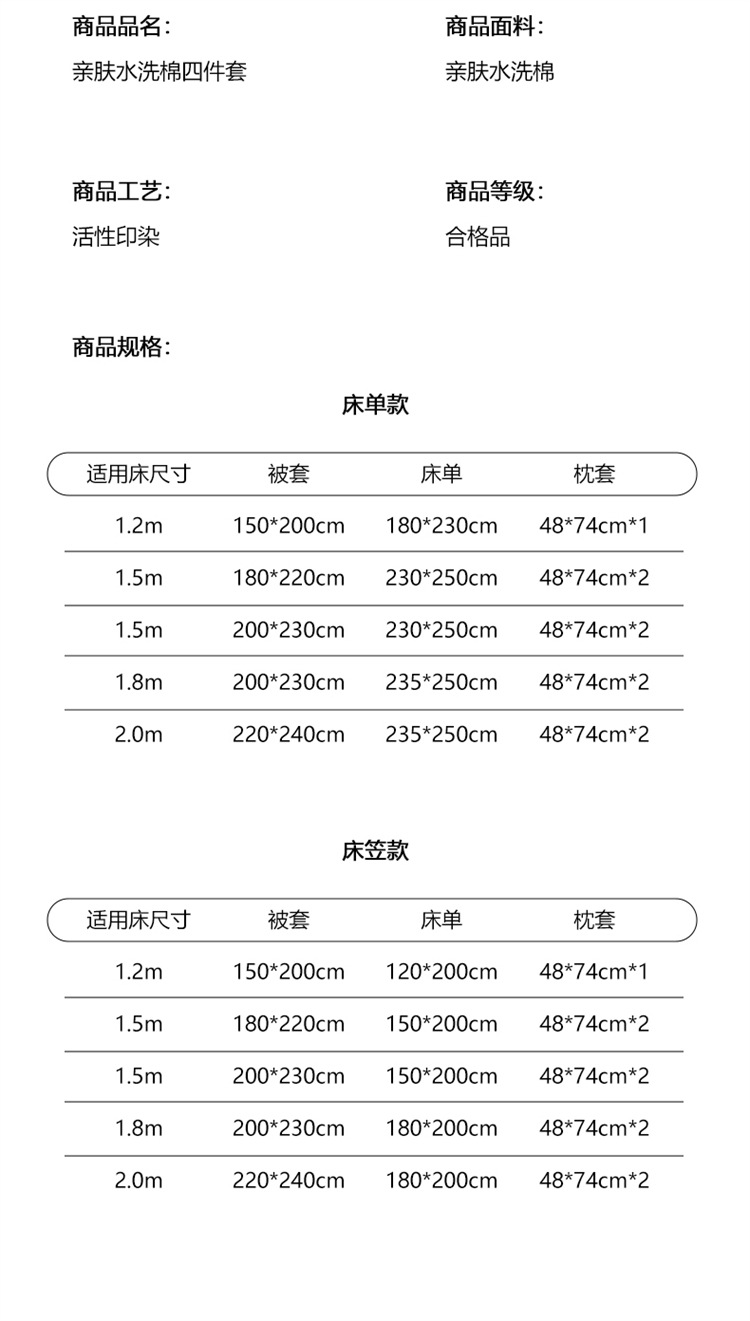 商品品名:
亲肤水洗棉四件套

商品面料:
亲肤水洗棉

商品工艺:
活性印染

商品等级:
合格品

商品规格:

床单款

| 适用床尺寸 | 被套 | 床单 | 枕套 |
|---|---|---|---|
| 1.2m | 150*200cm | 180*230cm | 48*74cm*1 |
| 1.5m | 180*220cm | 230*250cm | 48*74cm*2 |
| 1.5m | 200*230cm | 230*250cm | 48*74cm*2 |
| 1.8m | 200*230cm | 235*250cm | 48*74cm*2 |
| 2.0m | 220*240cm | 235*250cm | 48*74cm*2 |

床笠款

| 适用床尺寸 | 被套 | 床单 | 枕套 |
|---|---|---|---|
| 1.2m | 150*200cm | 120*200cm | 48*74cm*1 |
| 1.5m | 180*220cm | 150*200cm | 48*74cm*2 |
| 1.5m | 200*230cm | 150*200cm | 48*74cm*2 |
| 1.8m | 200*230cm | 180*200cm | 48*74cm*2 |
| 2.0m | 220*240cm | 180*200cm | 48*74cm*2 |